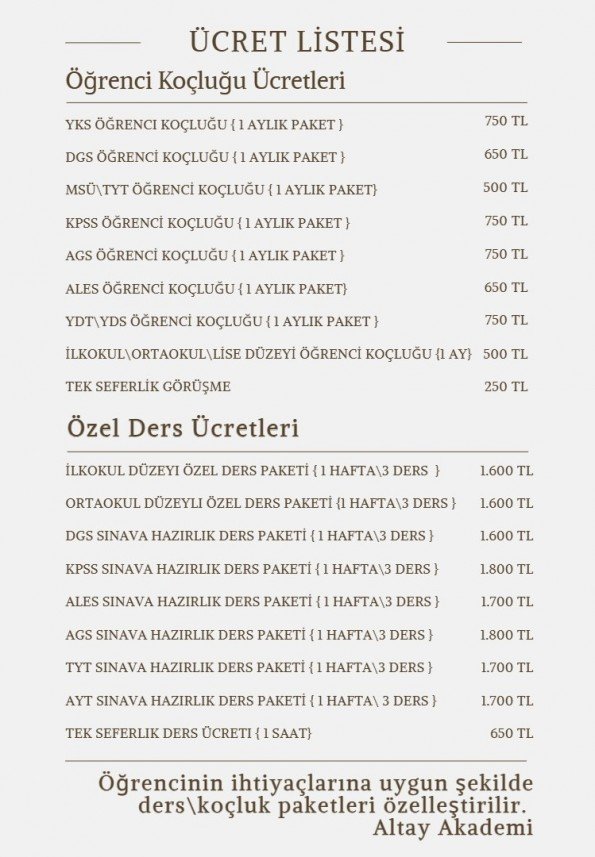 ÜCRET LİSTESİ

Öğrenci Koçluğu Ücretleri

| | |
|---|---|
| YKS ÖĞRENCI KOÇLUĞU { 1 AYLIK PAKET } | 750 TL |
| DGS ÖĞRENCİ KOÇLUĞU { 1 AYLIK PAKET } | 650 TL |
| MSÜ\TYT ÖĞRENCİ KOÇLUĞU { 1 AYLIK PAKET} | 500 TL |
| KPSS ÖĞRENCİ KOÇLUĞU { 1 AYLIK PAKET } | 750 TL |
| AGS ÖĞRENCİ KOÇLUĞU { 1 AYLIK PAKET } | 750 TL |
| ALES ÖĞRENCİ KOÇLUĞU { 1 AYLIK PAKET} | 650 TL |
| YDT\YDS ÖĞRENCİ KOÇLUĞU { 1 AYLIK PAKET } | 750 TL |
| İLKOKUL\ORTAOKUL\LİSE DÜZEYİ ÖĞRENCİ KOÇLUĞU {1 AY} | 500 TL |
| TEK SEFERLİK GÖRÜŞME | 250 TL |

Özel Ders Ücretleri

| | |
|---|---|
| İLKOKUL DÜZEYI ÖZEL DERS PAKETİ { 1 HAFTA\3 DERS } | 1.600 TL |
| ORTAOKUL DÜZEYLI ÖZEL DERS PAKETİ {1 HAFTA\3 DERS } | 1.600 TL |
| DGS SINAVA HAZIRLIK DERS PAKETİ { 1 HAFTA\3 DERS } | 1.600 TL |
| KPSS SINAVA HAZIRLIK DERS PAKETİ { 1 HAFTA\3 DERS } | 1.800 TL |
| ALES SINAVA HAZIRLIK DERS PAKETİ { 1 HAFTA\3 DERS } | 1.700 TL |
| AGS SINAVA HAZIRLIK DERS PAKETİ { 1 HAFTA\3 DERS } | 1.800 TL |
| TYT SINAVA HAZIRLIK DERS PAKETİ { 1 HAFTA\3 DERS } | 1.700 TL |
| AYT SINAVA HAZIRLIK DERS PAKETİ { 1 HAFTA\ 3 DERS } | 1.700 TL |
| TEK SEFERLIK DERS ÜCRETI { 1 SAAT} | 650 TL |

Öğrencinin ihtiyaçlarına uygun şekilde ders\koçluk paketleri özelleştirilir.
Altay Akademi